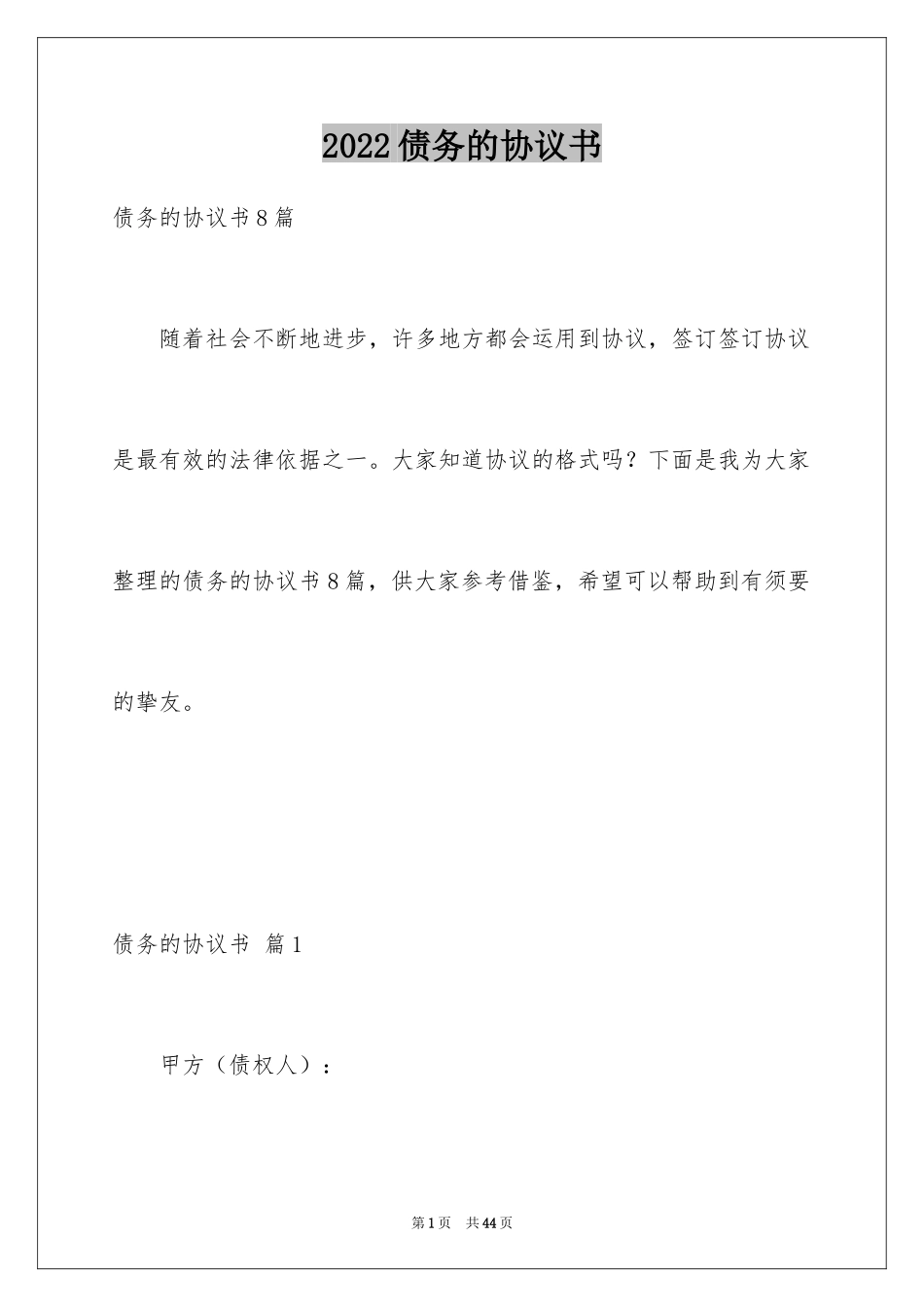 2022债务的协议书

债务的协议书8篇

随着社会不断地进步，许多地方都会运用到协议，签订签订协议是最有效的法律依据之一。大家知道协议的格式吗？下面是我为大家整理的债务的协议书8篇，供大家参考借鉴，希望可以帮助到有须要的挚友。

债务的协议书 篇1

甲方（债权人）：

第1页 共44页